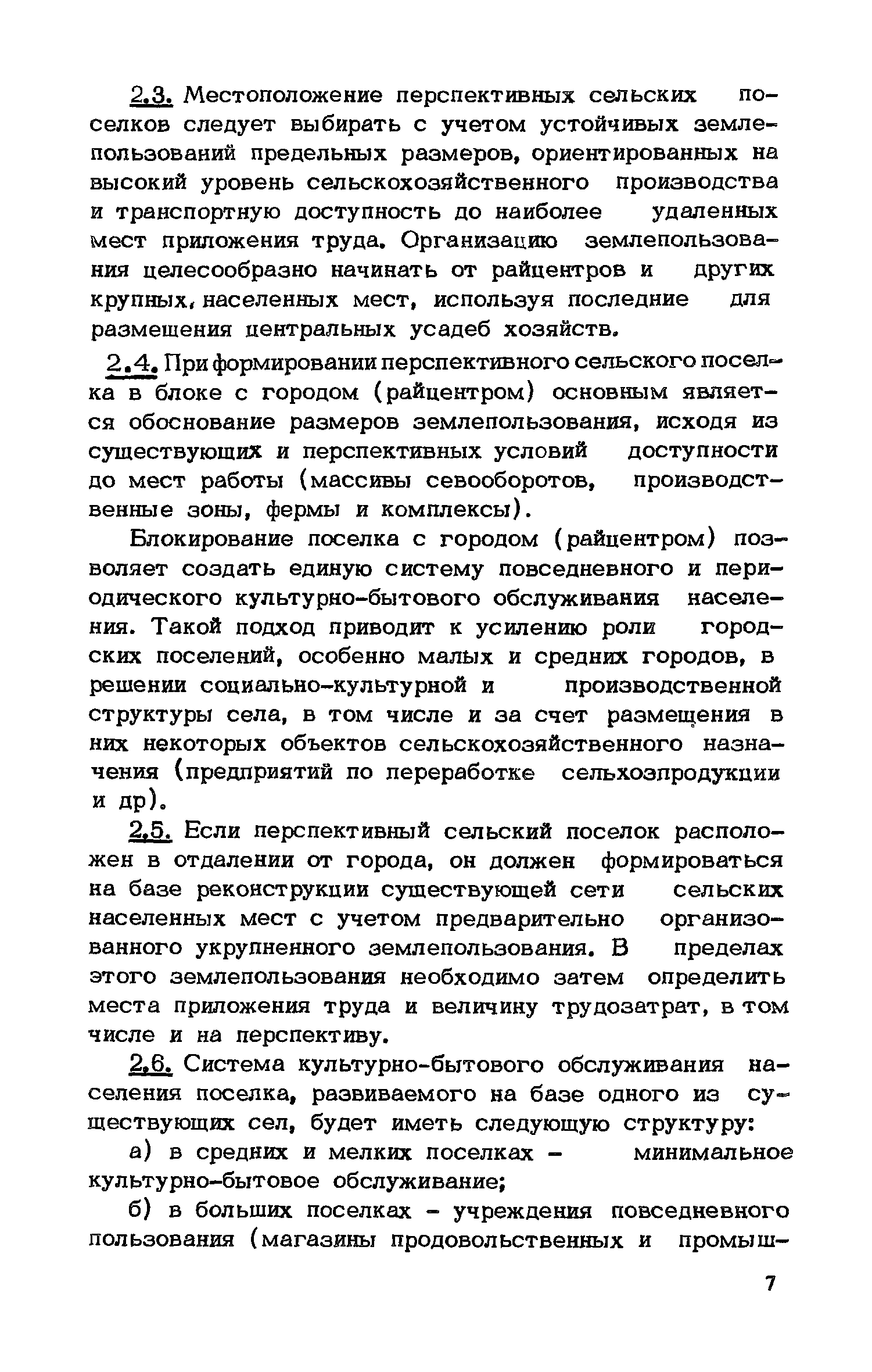 2.3. Местоположение перспективных сельских поселков следует выбирать с учетом устойчивых землепользований предельных размеров, ориентированных на высокий уровень сельскохозяйственного производства и транспортную доступность до наиболее удаленных мест приложения труда. Организацию землепользования целесообразно начинать от райцентров и других крупных, населенных мест, используя последние для размещения центральных усадеб хозяйств.

2.4. При формировании перспективного сельского поселка в блоке с городом (райцентром) основным является обоснование размеров землепользования, исходя из существующих и перспективных условий доступности до мест работы (массивы севооборотов, производственные зоны, фермы и комплексы).

Блокирование поселка с городом (райцентром) позволяет создать единую систему повседневного и периодического культурно-бытового обслуживания населения. Такой подход приводит к усилению роли городских поселений, особенно малых и средних городов, в решении социально-культурной и производственной структуры села, в том числе и за счет размещения в них некоторых объектов сельскохозяйственного назначения (предприятий по переработке сельхозпродукции и др).

2.5. Если перспективный сельский поселок расположен в отдалении от города, он должен формироваться на базе реконструкции существующей сети сельских населенных мест с учетом предварительно организованного укрупненного землепользования. В пределах этого землепользования необходимо затем определить места приложения труда и величину трудозатрат, в том числе и на перспективу.

2.6. Система культурно-бытового обслуживания населения поселка, развиваемого на базе одного из существующих сел, будет иметь следующую структуру:

а) в средних и мелких поселках - минимальное культурно-бытовое обслуживание;

б) в больших поселках - учреждения повседневного пользования (магазины продовольственных и промыш-

7